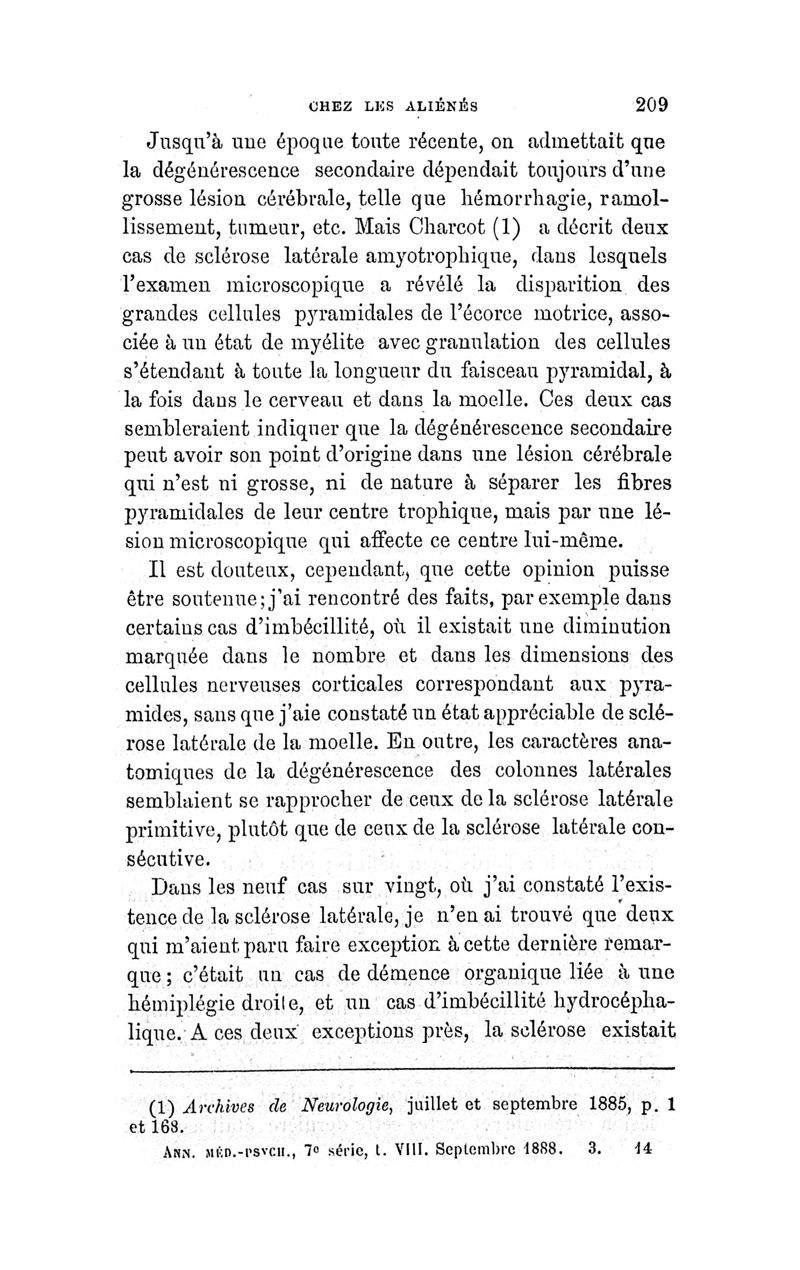 CHEZ LES ALIÉNÉS 209

Jusqu'à une époque toute récente, on admettait que la dégénérescence secondaire dépendait toujours d'une grosse lésion cérébrale, telle que hémorrhagie, ramollissement, tumeur, etc. Mais Charcot (1) a décrit deux cas de sclérose latérale amyotrophique, dans lesquels l'examen microscopique a révélé la disparition des grandes cellules pyramidales de l'écorce motrice, associée à un état de myélite avec granulation des cellules s'étendant à toute la longueur du faisceau pyramidal, à la fois dans le cerveau et dans la moelle. Ces deux cas sembleraient indiquer que la dégénérescence secondaire peut avoir son point d'origine dans une lésion cérébrale qui n'est ni grosse, ni de nature à séparer les fibres pyramidales de leur centre trophique, mais par une lésion microscopique qui affecte ce centre lui-même.

Il est douteux, cependant, que cette opinion puisse être soutenue; j'ai rencontré des faits, par exemple dans certains cas d'imbécillité, où il existait une diminution marquée dans le nombre et dans les dimensions des cellules nerveuses corticales correspondant aux pyramides, sans que j'aie constaté un état appréciable de sclérose latérale de la moelle. En outre, les caractères anatomiques de la dégénérescence des colonnes latérales semblaient se rapprocher de ceux de la sclérose latérale primitive, plutôt que de ceux de la sclérose latérale consécutive.

Dans les neuf cas sur vingt, où j'ai constaté l'existence de la sclérose latérale, je n'en ai trouvé que deux qui m'aient paru faire exception à cette dernière remarque; c'était un cas de démence organique liée à une hémiplégie droite, et un cas d'imbécillité hydrocéphalique. A ces deux exceptions près, la sclérose existait

(1) Archives de Neurologie, juillet et septembre 1885, p. 1 et 168.

ANN. MÉD.-PSYCH., 7e série, t. VIII. Septembre 1888. 3. 14